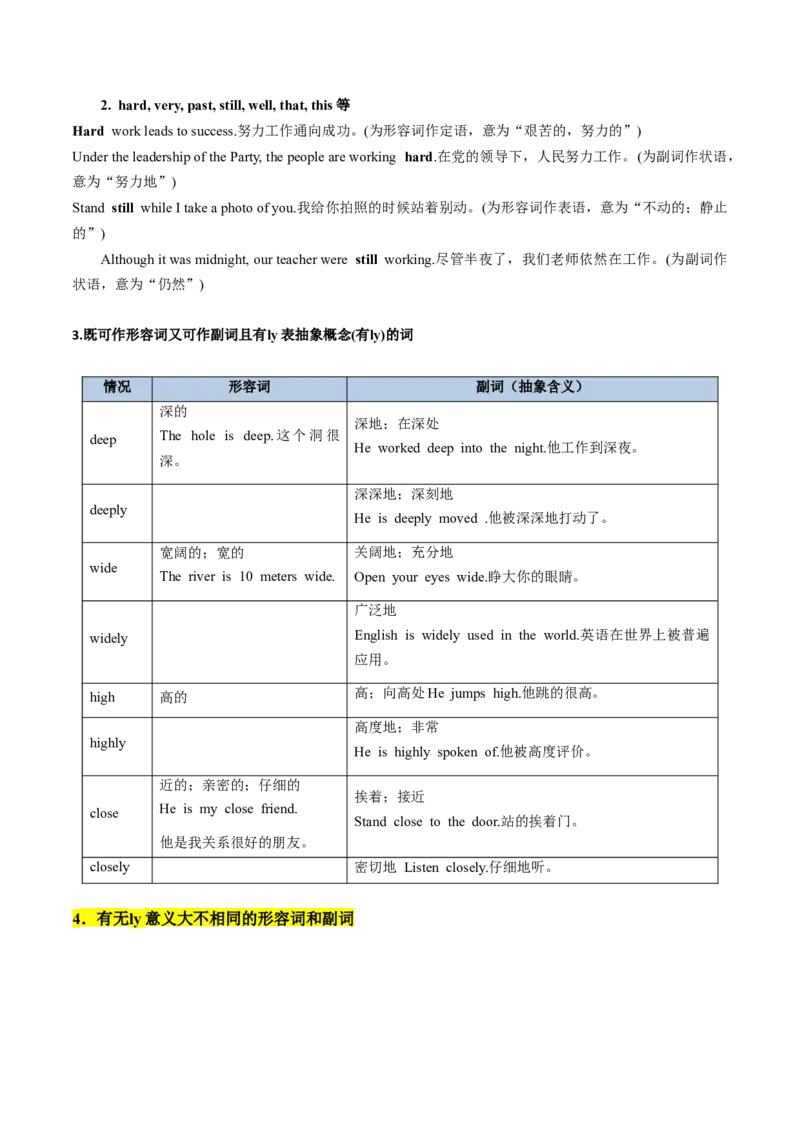 2. hard, very, past, still, well, that, this等

Hard work leads to success.努力工作通向成功。(为形容词作定语，意为“艰苦的，努力的”)

Under the leadership of the Party, the people are working hard.在党的领导下，人民努力工作。(为副词作状语，意为“努力地”)

Stand still while I take a photo of you.我给你拍照的时候站着别动。(为形容词作表语，意为“不动的；静止的”)

Although it was midnight, our teacher were still working.尽管半夜了，我们老师依然在工作。(为副词作状语，意为“仍然”)

3.既可作形容词又可作副词且有ly表抽象概念(有ly)的词

| 情况 | 形容词 | 副词（抽象含义） |
|---|---|---|
| deep | 深的 The hole is deep.这个洞很深。 | 深地；在深处 He worked deep into the night.他工作到深夜。 |
| deeply |  | 深深地；深刻地 He is deeply moved .他被深深地打动了。 |
| wide | 宽阔的；宽的 The river is 10 meters wide. | 关阔地；充分地 Open your eyes wide.睁大你的眼睛。 |
| widely |  | 广泛地 English is widely used in the world.英语在世界上被普遍应用。 |
| high | 高的 | 高；向高处He jumps high.他跳的很高。 |
| highly |  | 高度地；非常 He is highly spoken of.他被高度评价。 |
| close | 近的；亲密的；仔细的 He is my close friend. 他是我关系很好的朋友。 | 挨着；接近 Stand close to the door.站的挨着门。 |
| closely |  | 密切地 Listen closely.仔细地听。 |

4．有无ly意义大不相同的形容词和副词